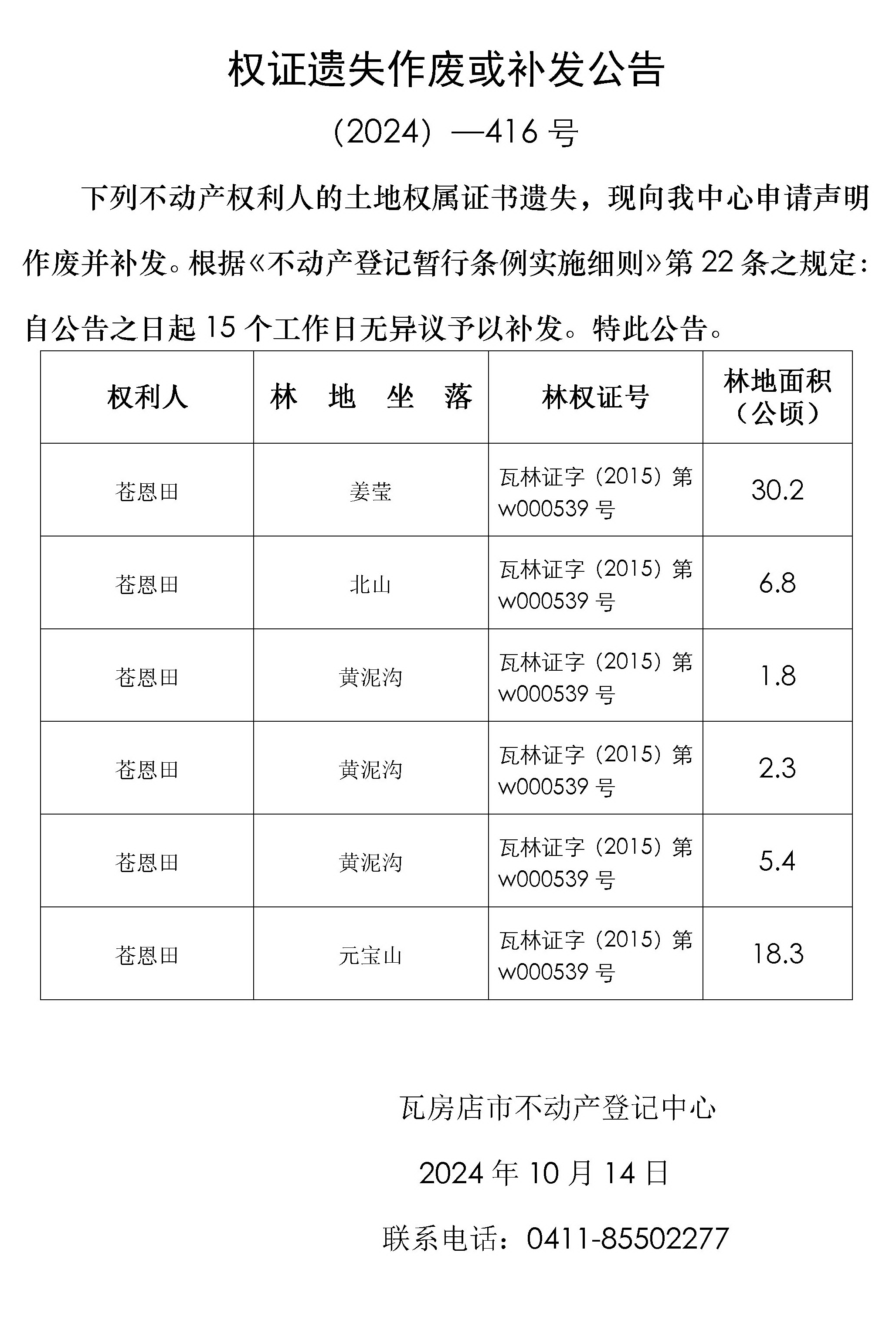 权证遗失作废或补发公告

（2024）—416 号

下列不动产权利人的土地权属证书遗失，现向我中心申请声明作废并补发。根据《不动产登记暂行条例实施细则》第 22 条之规定：自公告之日起 15 个工作日无异议予以补发。特此公告。

| 权利人 | 林 地 坐 落 | 林权证号 | 林地面积（公顷） |
|---|---|---|---|
| 苍恩田 | 姜莹 | 瓦林证字（2015）第 w000539 号 | 30.2 |
| 苍恩田 | 北山 | 瓦林证字（2015）第 w000539 号 | 6.8 |
| 苍恩田 | 黄泥沟 | 瓦林证字（2015）第 w000539 号 | 1.8 |
| 苍恩田 | 黄泥沟 | 瓦林证字（2015）第 w000539 号 | 2.3 |
| 苍恩田 | 黄泥沟 | 瓦林证字（2015）第 w000539 号 | 5.4 |
| 苍恩田 | 元宝山 | 瓦林证字（2015）第 w000539 号 | 18.3 |

瓦房店市不动产登记中心

2024 年 10 月 14 日

联系电话：0411-85502277